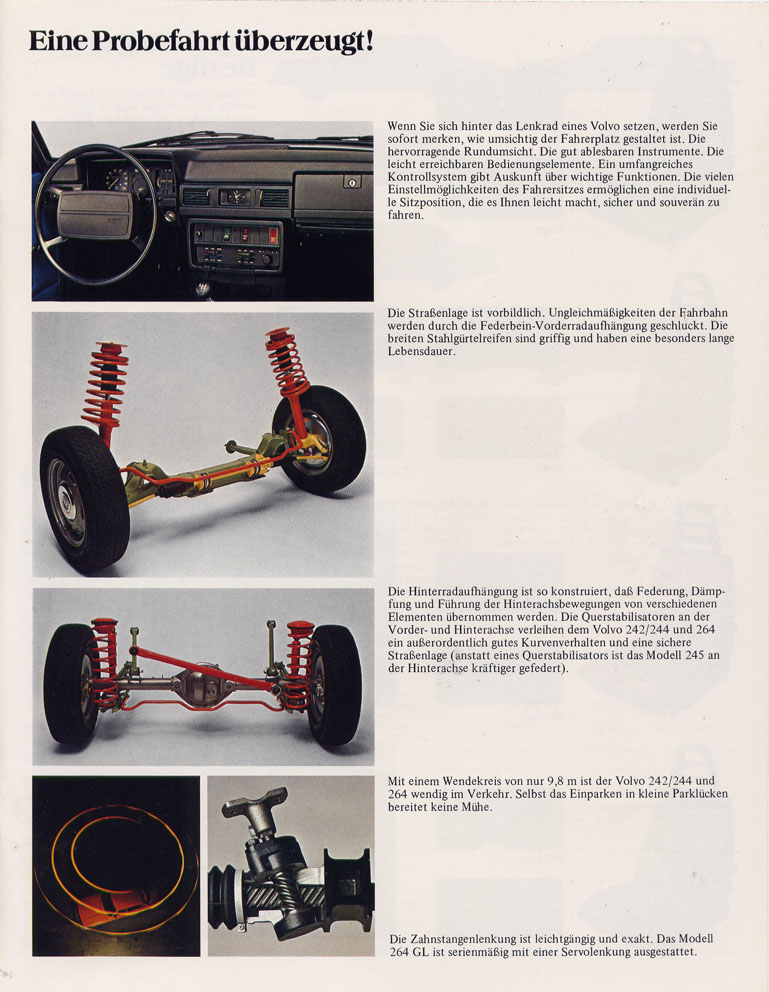 Eine Probefahrt überzeugt!

Wenn Sie sich hinter das Lenkrad eines Volvo setzen, werden Sie sofort merken, wie umsichtig der Fahrerplatz gestaltet ist. Die hervorragende Rundumsicht. Die gut ablesbaren Instrumente. Die leicht erreichbaren Bedienungselemente. Ein umfangreiches Kontrollsystem gibt Auskunft über wichtige Funktionen. Die vielen Einstellmöglichkeiten des Fahrersitzes ermöglichen eine individuelle Sitzposition, die es Ihnen leicht macht, sicher und souverän zu fahren.

Die Straßenlage ist vorbildlich. Ungleichmäßigkeiten der Fahrbahn werden durch die Federbein-Vorderradaufhängung geschluckt. Die breiten Stahlgürtelreifen sind griffig und haben eine besonders lange Lebensdauer.

Die Hinterradaufhängung ist so konstruiert, daß Federung, Dämpfung und Führung der Hinterachsbewegungen von verschiedenen Elementen übernommen werden. Die Querstabilisatoren an der Vorder- und Hinterachse verleihen dem Volvo 242/244 und 264 ein außerordentlich gutes Kurvenverhalten und eine sichere Straßenlage (anstatt eines Querstabilisators ist das Modell 245 an der Hinterachse kräftiger gefedert).

Mit einem Wendekreis von nur 9,8 m ist der Volvo 242/244 und 264 wendig im Verkehr. Selbst das Einparken in kleine Parklücken bereitet keine Mühe.

Die Zahnstangenlenkung ist leichtgängig und exakt. Das Modell 264 GL ist serienmäßig mit einer Servolenkung ausgestattet.